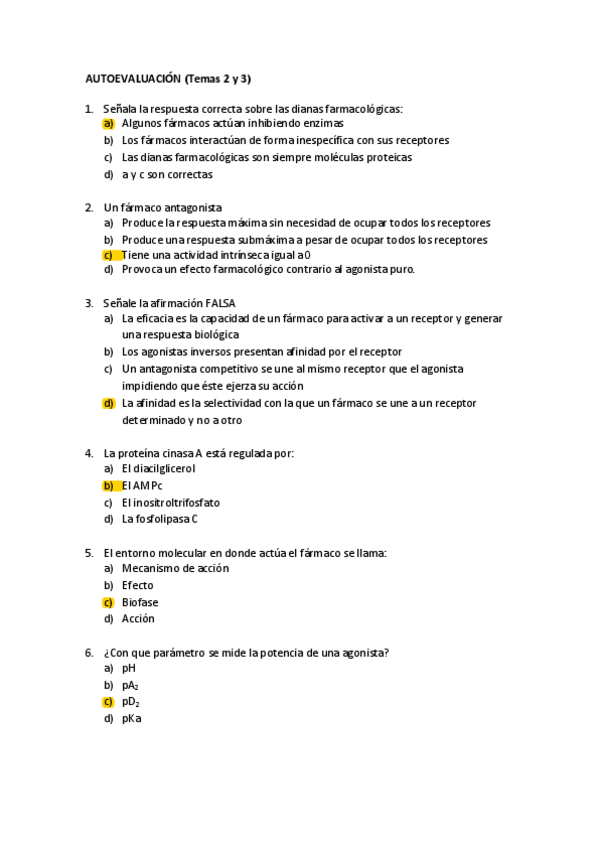 AUTOEVALUACIÓN (Temas 2 y 3)

1. Señala la respuesta correcta sobre las dianas farmacológicas:
a) Algunos fármacos actúan inhibiendo enzimas
b) Los fármacos interactúan de forma inespecífica con sus receptores
c) Las dianas farmacológicas son siempre moléculas proteicas
d) a y c son correctas

2. Un fármaco antagonista
a) Produce la respuesta máxima sin necesidad de ocupar todos los receptores
b) Produce una respuesta submáxima a pesar de ocupar todos los receptores
c) Tiene una actividad intrínseca igual a 0
d) Provoca un efecto farmacológico contrario al agonista puro.

3. Señale la afirmación FALSA
a) La eficacia es la capacidad de un fármaco para activar a un receptor y generar una respuesta biológica
b) Los agonistas inversos presentan afinidad por el receptor
c) Un antagonista competitivo se une al mismo receptor que el agonista impidiendo que éste ejerza su acción
d) La afinidad es la selectividad con la que un fármaco se une a un receptor determinado y no a otro

4. La proteína cinasa A está regulada por:
a) El diacilglicerol
b) El AMPc
c) El inositroltrifosfato
d) La fosfolipasa C

5. El entorno molecular en donde actúa el fármaco se llama:
a) Mecanismo de acción
b) Efecto
c) Biofase
d) Acción

6. ¿Con que parámetro se mide la potencia de una agonista?
a) pH
b) $pA_2$
c) $pD_2$
d) pKa